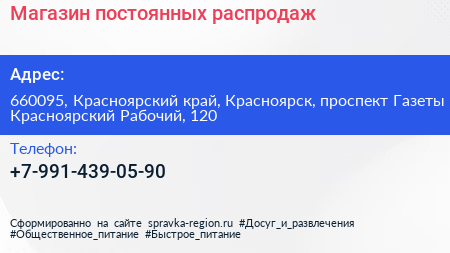 Магазин постоянных распродаж

Адрес:

660095, Красноярский край, Красноярск, проспект Газеты Красноярский Рабочий, 120

Телефон:

+7-991-439-05-90

Сформированно на сайте spravka-region.ru #Досуг_и_развлечения #Общественное_питание #Быстрое_питание